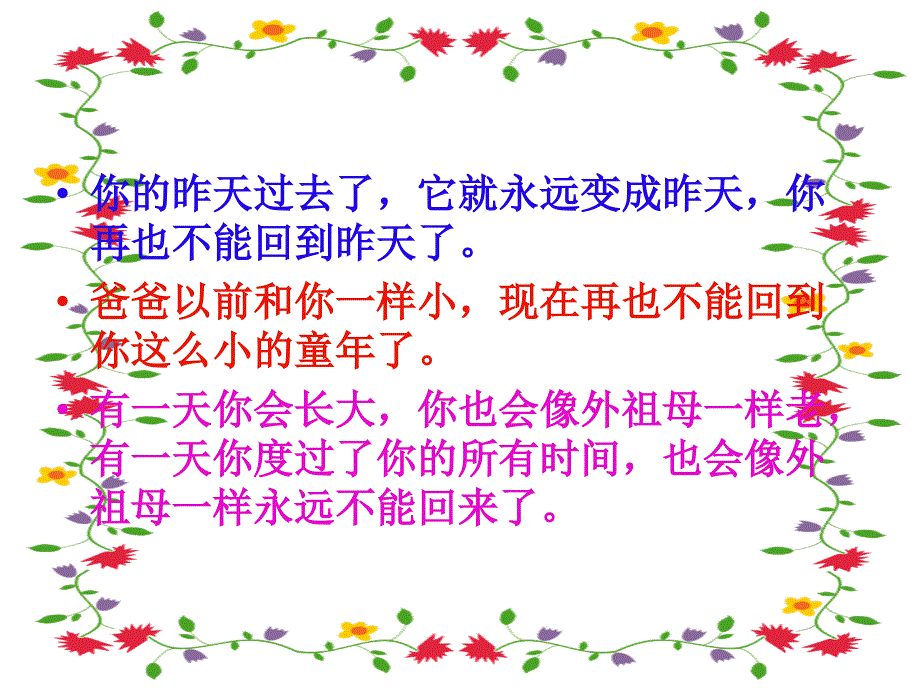 • 你的昨天过去了，它就永远变成昨天，你再也不能回到昨天了。

• 爸爸以前和你一样小，现在再也不能回到你这么小的童年了。

• 有一天你会长大，你也会像外祖母一样老，有一天你度过了你的所有时间，也会像外祖母一样永远不能回来了。